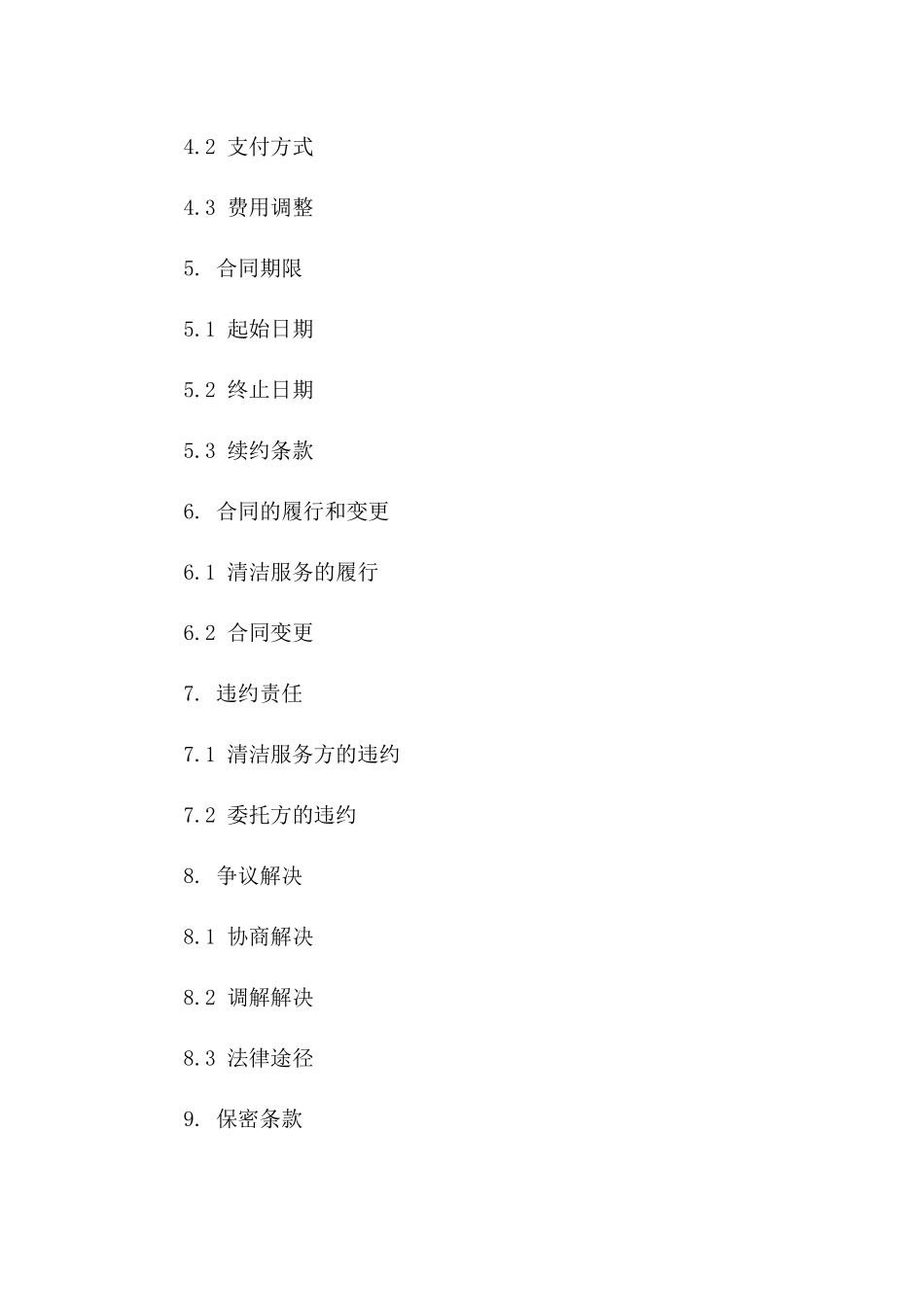 4.2 支付方式

4.3 费用调整

5. 合同期限

5.1 起始日期

5.2 终止日期

5.3 续约条款

6. 合同的履行和变更

6.1 清洁服务的履行

6.2 合同变更

7. 违约责任

7.1 清洁服务方的违约

7.2 委托方的违约

8. 争议解决

8.1 协商解决

8.2 调解解决

8.3 法律途径

9. 保密条款